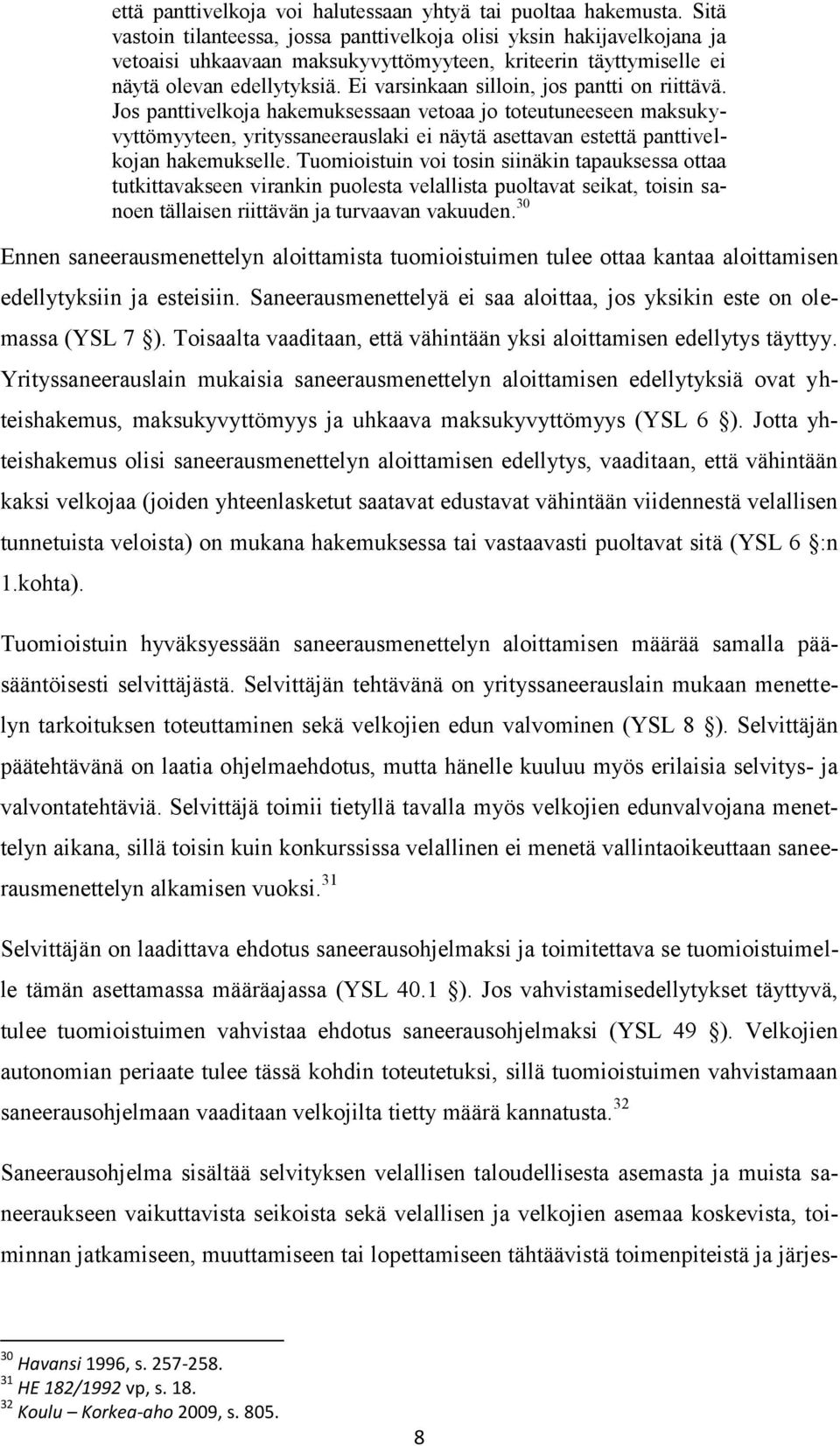 että panttivelkoja voi halutessaan yhtyä tai puoltaa hakemusta. Sitä vastoin tilanteessa, jossa panttivelkoja olisi yksin hakijavelkojana ja vetoaisi uhkaavaan maksukyvyttömyyteen, kriteerin täyttymiselle ei näytä olevan edellytyksiä. Ei varsinkaan silloin, jos pantti on riittävä. Jos panttivelkoja hakemuksessaan vetoaa jo toteutuneeseen maksukyvyttömyyteen, yrityssaneerauslaki ei näytä asettavan estettä panttivelkojan hakemukselle. Tuomioistuin voi tosin siinäkin tapauksessa ottaa tutkittavakseen virankin puolesta velallista puoltavat seikat, toisin sanoen tällaisen riittävän ja turvaavan vakuuden.$^{30}$

Ennen saneerausmenettelyn aloittamista tuomioistuimen tulee ottaa kantaa aloittamisen edellytyksiin ja esteisiin. Saneerausmenettelyä ei saa aloittaa, jos yksikin este on olemassa (YSL 7 ). Toisaalta vaaditaan, että vähintään yksi aloittamisen edellytys täyttyy. Yrityssaneerauslain mukaisia saneerausmenettelyn aloittamisen edellytyksiä ovat yhteishakemus, maksukyvyttömyys ja uhkaava maksukyvyttömyys (YSL 6 ). Jotta yhteishakemus olisi saneerausmenettelyn aloittamisen edellytys, vaaditaan, että vähintään kaksi velkojaa (joiden yhteenlasketut saatavat edustavat vähintään viidennestä velallisen tunnetuista veloista) on mukana hakemuksessa tai vastaavasti puoltavat sitä (YSL 6 :n 1.kohta).

Tuomioistuin hyväksyessään saneerausmenettelyn aloittamisen määrää samalla pääsääntöisesti selvittäjästä. Selvittäjän tehtävänä on yrityssaneerauslain mukaan menettelyn tarkoituksen toteuttaminen sekä velkojien edun valvominen (YSL 8 ). Selvittäjän päätehtävänä on laatia ohjelmaehdotus, mutta hänelle kuuluu myös erilaisia selvitys- ja valvontatehtäviä. Selvittäjä toimii tietyllä tavalla myös velkojien edunvalvojana menettelyn aikana, sillä toisin kuin konkurssissa velallinen ei menetä vallintaoikeuttaan saneerausmenettelyn alkamisen vuoksi.$^{31}$

Selvittäjän on laadittava ehdotus saneerausohjelmaksi ja toimitettava se tuomioistuimelle tämän asettamassa määräajassa (YSL 40.1 ). Jos vahvistamisedellytykset täyttyvä, tulee tuomioistuimen vahvistaa ehdotus saneerausohjelmaksi (YSL 49 ). Velkojien autonomian periaate tulee tässä kohdin toteutetuksi, sillä tuomioistuimen vahvistamaan saneerausohjelmaan vaaditaan velkojilta tietty määrä kannatusta.$^{32}$

Saneerausohjelma sisältää selvityksen velallisen taloudellisesta asemasta ja muista saneeraukseen vaikuttavista seikoista sekä velallisen ja velkojien asemaa koskevista, toiminnan jatkamiseen, muuttamiseen tai lopettamiseen tähtäävistä toimenpiteistä ja järjes-

$^{30}$ Havansi 1996, s. 257-258.
$^{31}$ HE 182/1992 vp, s. 18.
$^{32}$ Koulu – Korkea-aho 2009, s. 805.

8